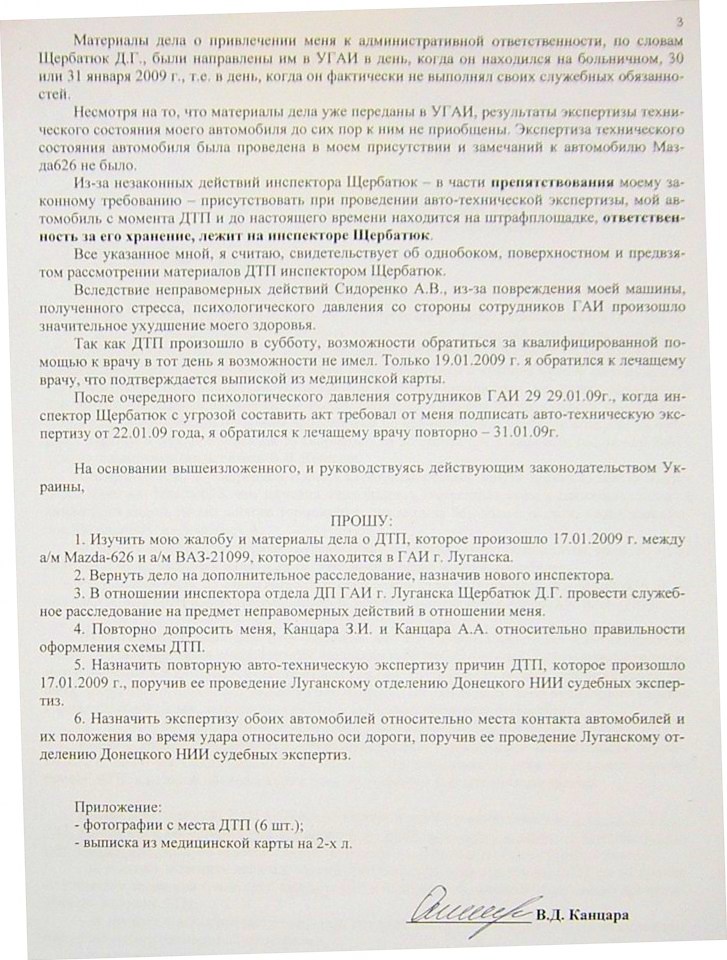 3

Материалы дела о привлечении меня к административной ответственности, по словам Щербатюк Д.Г., были направлены им в УГАИ в день, когда он находился на больничном, 30 или 31 января 2009 г., т.е. в день, когда он фактически не выполнял своих служебных обязанностей.

Несмотря на то, что материалы дела уже переданы в УГАИ, результаты экспертизы технического состояния моего автомобиля до сих пор к ним не приобщены. Экспертиза технического состояния автомобиля была проведена в моем присутствии и замечаний к автомобилю Мазда626 не было.

Из-за незаконных действий инспектора Щербатюк – в части препятствования моему законному требованию – присутствовать при проведении авто-технической экспертизы, мой автомобиль с момента ДТП и до настоящего времени находится на штрафплощадке, ответственность за его хранение, лежит на инспекторе Щербатюк.

Все указанное мной, я считаю, свидетельствует об однобоком, поверхностном и предвзятом рассмотрении материалов ДТП инспектором Щербатюк.

Вследствие неправомерных действий Сидоренко А.В., из-за повреждения моей машины, полученного стресса, психологического давления со стороны сотрудников ГАИ произошло значительное ухудшение моего здоровья.

Так как ДТП произошло в субботу, возможности обратиться за квалифицированной помощью к врачу в тот день я возможности не имел. Только 19.01.2009 г. я обратился к лечащему врачу, что подтверждается выпиской из медицинской карты.

После очередного психологического давления сотрудников ГАИ 29 29.01.09г., когда инспектор Щербатюк с угрозой составить акт требовал от меня подписать авто-техническую экспертизу от 22.01.09 года, я обратился к лечащему врачу повторно – 31.01.09г.

На основании вышеизложенного, и руководствуясь действующим законодательством Украины,

ПРОШУ:

1. Изучить мою жалобу и материалы дела о ДТП, которое произошло 17.01.2009 г. между а/м Mazda-626 и а/м ВАЗ-21099, которое находится в ГАИ г. Луганска.

2. Вернуть дело на дополнительное расследование, назначив нового инспектора.

3. В отношении инспектора отдела ДП ГАИ г. Луганска Щербатюк Д.Г. провести служебное расследование на предмет неправомерных действий в отношении меня.

4. Повторно допросить меня, Канцара З.И. и Канцара А.А. относительно правильности оформления схемы ДТП.

5. Назначить повторную авто-техническую экспертизу причин ДТП, которое произошло 17.01.2009 г., поручив ее проведение Луганскому отделению Донецкого НИИ судебных экспертиз.

6. Назначить экспертизу обоих автомобилей относительно места контакта автомобилей и их положения во время удара относительно оси дороги, поручив ее проведение Луганскому отделению Донецкого НИИ судебных экспертиз.

Приложение:
- фотографии с места ДТП (6 шт.);
- выписка из медицинской карты на 2-х л.

В.Д. Канцара